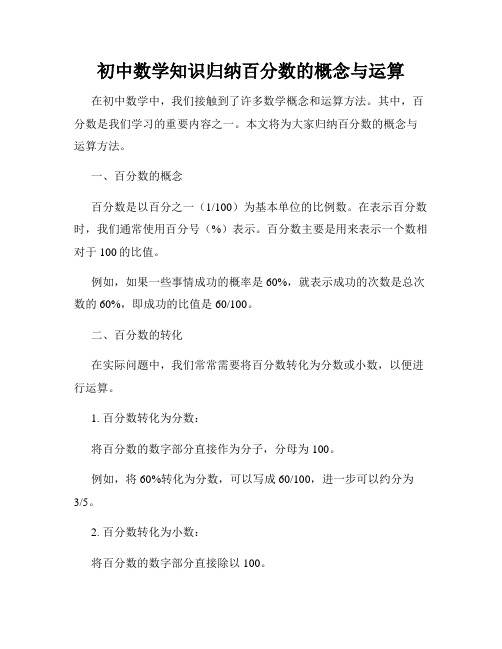 初中数学知识归纳百分数的概念与运算

在初中数学中，我们接触到了许多数学概念和运算方法。其中，百分数是我们学习的重要内容之一。本文将为大家归纳百分数的概念与运算方法。

一、百分数的概念

百分数是以百分之一（1/100）为基本单位的比例数。在表示百分数时，我们通常使用百分号（%）表示。百分数主要是用来表示一个数相对于 100 的比值。

例如，如果一些事情成功的概率是 60%，就表示成功的次数是总次数的 60%，即成功的比值是 60/100。

二、百分数的转化

在实际问题中，我们常常需要将百分数转化为分数或小数，以便进行运算。

1. 百分数转化为分数：

将百分数的数字部分直接作为分子，分母为 100。

例如，将 60%转化为分数，可以写成 60/100，进一步可以约分为 3/5。

2. 百分数转化为小数：

将百分数的数字部分直接除以 100。